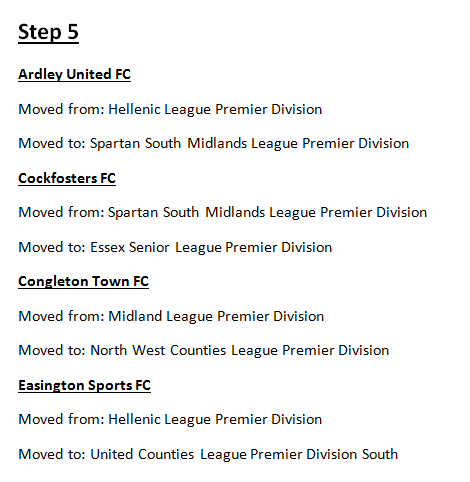 Step 5

Ardley United FC

Moved from: Hellenic League Premier Division

Moved to: Spartan South Midlands League Premier Division

Cockfosters FC

Moved from: Spartan South Midlands League Premier Division

Moved to: Essex Senior League Premier Division

Congleton Town FC

Moved from: Midland League Premier Division

Moved to: North West Counties League Premier Division

Easington Sports FC

Moved from: Hellenic League Premier Division

Moved to: United Counties League Premier Division South